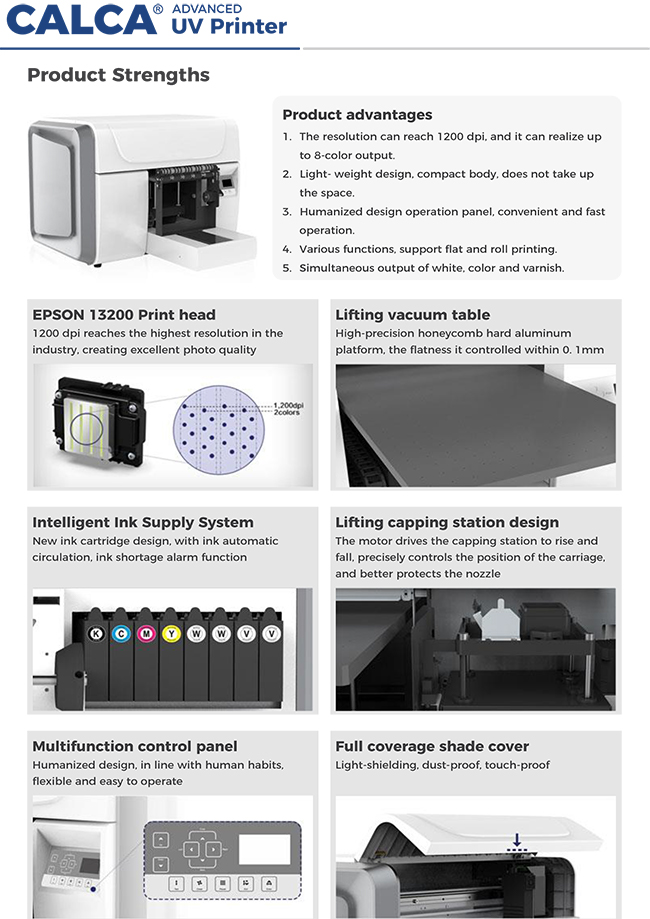 CALCA® ADVANCED UV Printer

Product Strengths

Product advantages

1. The resolution can reach 1200 dpi, and it can realize up to 8-color output.
2. Light- weight design, compact body, does not take up the space.
3. Humanized design operation panel, convenient and fast operation.
4. Various functions, support flat and roll printing.
5. Simultaneous output of white, color and varnish.

EPSON 13200 Print head
1200 dpi reaches the highest resolution in the industry, creating excellent photo quality

1,200dpi
2colors

Lifting vacuum table
High-precision honeycomb hard aluminum platform, the flatness it controlled within 0. 1mm

Intelligent Ink Supply System
New ink cartridge design, with ink automatic circulation, ink shortage alarm function

K C M Y W W V V

Lifting capping station design
The motor drives the capping station to rise and fall, precisely controls the position of the carriage, and better protects the nozzle

Multifunction control panel
Humanized design, in line with human habits, flexible and easy to operate

Full coverage shade cover
Light-shielding, dust-proof, touch-proof